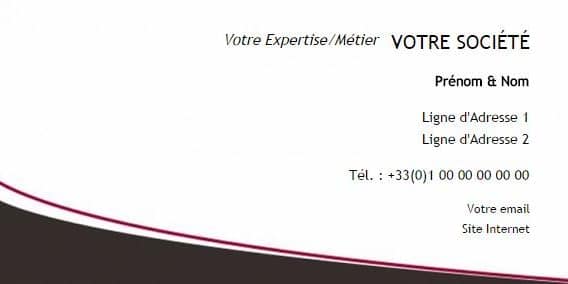 Votre Expertise/Métier VOTRE SOCIÉTÉ

Prénom & Nom

Ligne d'Adresse 1
Ligne d'Adresse 2

Tél. : +33(0)1 00 00 00 00 00

Votre email
Site Internet